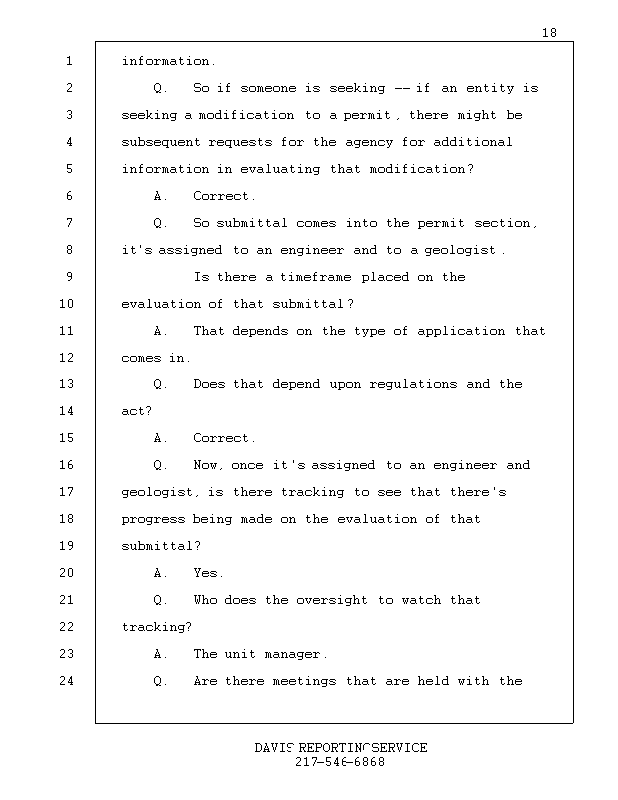 18

1 information.

2 Q. So if someone is seeking -- if an entity is 3 seeking a modification to a permit, there might be 4 subsequent requests for the agency for additional 5 information in evaluating that modification?

6 A. Correct.

7 Q. So submittal comes into the permit section, 8 it's assigned to an engineer and to a geologist.

9 Is there a timeframe placed on the 10 evaluation of that submittal?

11 A. That depends on the type of application that 12 comes in.

13 Q. Does that depend upon regulations and the 14 act?

15 A. Correct.

16 Q. Now, once it's assigned to an engineer and 17 geologist, is there tracking to see that there's 18 progress being made on the evaluation of that 19 submittal?

20 A. Yes.

21 Q. Who does the oversight to watch that 22 tracking?

23 A. The unit manager.

24 Q. Are there meetings that are held with the

DAVIS REPORTING SERVICE
217-546-6868